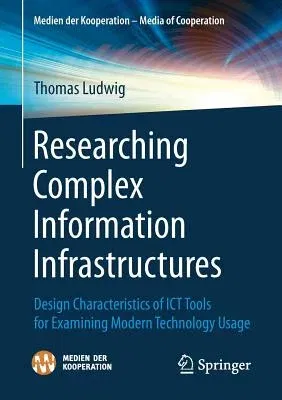 Medien der Kooperation – Media of Cooperation

Thomas Ludwig

Researching Complex Information Infrastructures

Design Characteristics of ICT Tools for Examining Modern Technology Usage

MEDIEN DER KOOPERATION

Springer